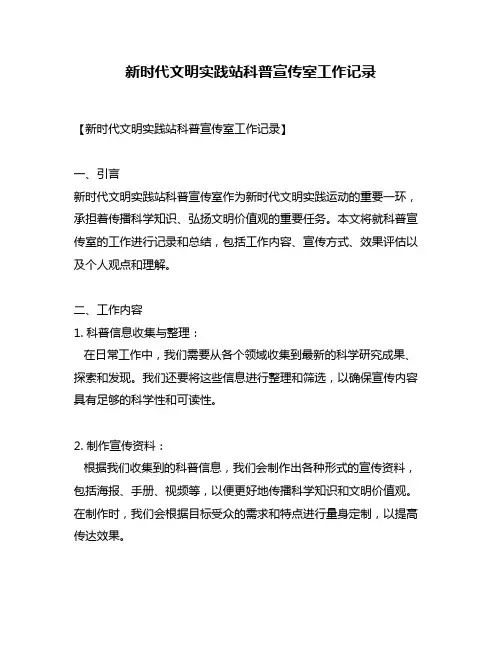 新时代文明实践站科普宣传室工作记录

【新时代文明实践站科普宣传室工作记录】

一、引言
新时代文明实践站科普宣传室作为新时代文明实践运动的重要一环，承担着传播科学知识、弘扬文明价值观的重要任务。本文将就科普宣传室的工作进行记录和总结，包括工作内容、宣传方式、效果评估以及个人观点和理解。

二、工作内容
1. 科普信息收集与整理：
在日常工作中，我们需要从各个领域收集到最新的科学研究成果、探索和发现。我们还要将这些信息进行整理和筛选，以确保宣传内容具有足够的科学性和可读性。

2. 制作宣传资料：
根据我们收集到的科普信息，我们会制作出各种形式的宣传资料，包括海报、手册、视频等，以便更好地传播科学知识和文明价值观。在制作时，我们会根据目标受众的需求和特点进行量身定制，以提高传达效果。